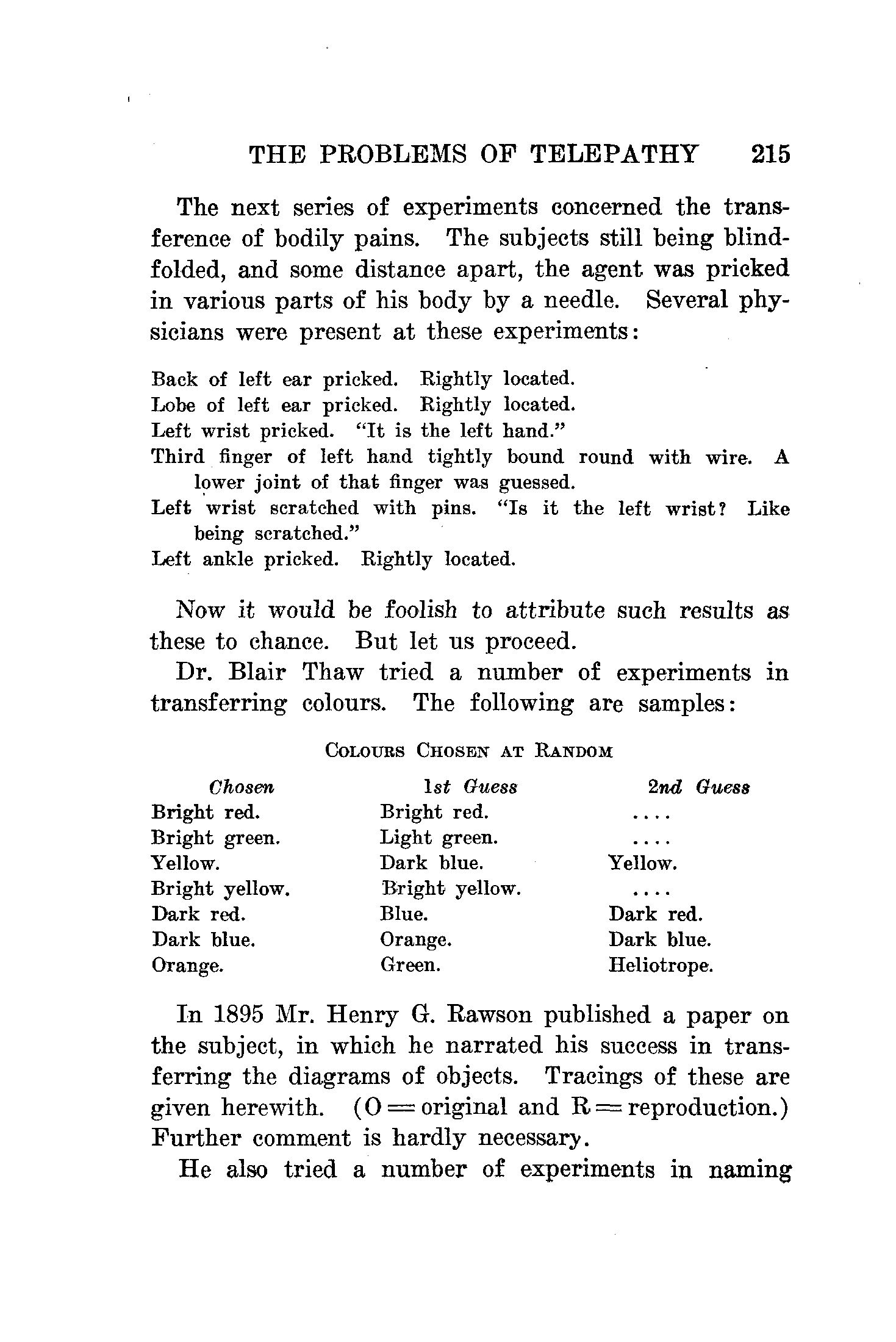 THE PROBLEMS OF TELEPATHY 215

The next series of experiments concerned the transference of bodily pains. The subjects still being blindfolded, and some distance apart, the agent was pricked in various parts of his body by a needle. Several physicians were present at these experiments:

Back of left ear pricked. Rightly located.
Lobe of left ear pricked. Rightly located.
Left wrist pricked. "It is the left hand."
Third finger of left hand tightly bound round with wire. A lower joint of that finger was guessed.
Left wrist scratched with pins. "Is it the left wrist? Like being scratched."
Left ankle pricked. Rightly located.

Now it would be foolish to attribute such results as these to chance. But let us proceed.

Dr. Blair Thaw tried a number of experiments in transferring colours. The following are samples:

COLOURS CHOSEN AT RANDOM

| Chosen | 1st Guess | 2nd Guess |
|---|---|---|
| Bright red. | Bright red. | .... |
| Bright green. | Light green. | .... |
| Yellow. | Dark blue. | Yellow. |
| Bright yellow. | Bright yellow. | .... |
| Dark red. | Blue. | Dark red. |
| Dark blue. | Orange. | Dark blue. |
| Orange. | Green. | Heliotrope. |

In 1895 Mr. Henry G. Rawson published a paper on the subject, in which he narrated his success in transferring the diagrams of objects. Tracings of these are given herewith. (O = original and R = reproduction.) Further comment is hardly necessary.

He also tried a number of experiments in naming